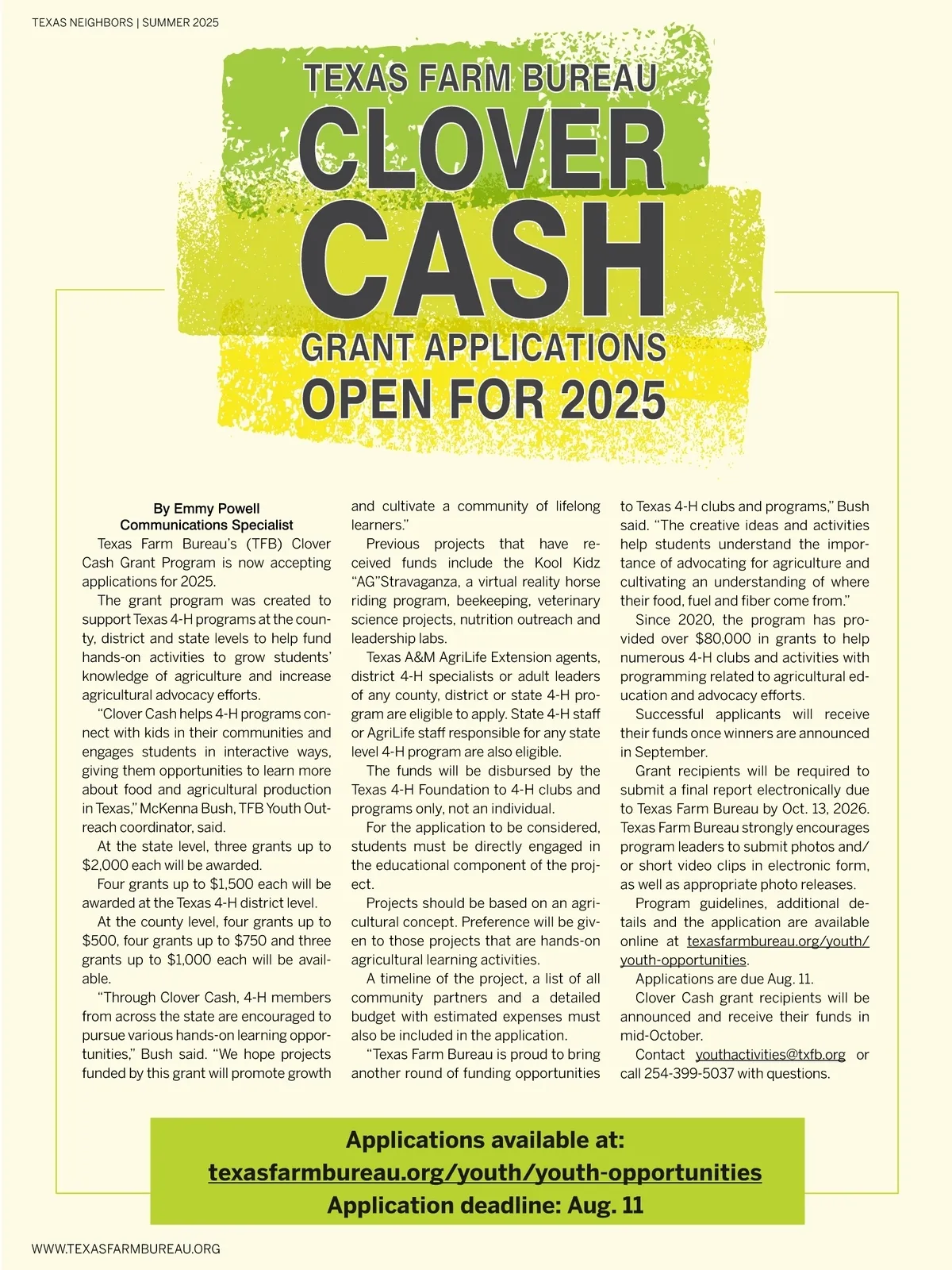 TEXAS NEIGHBORS | SUMMER 2025

TEXAS FARM BUREAU
CLOVER CASH
GRANT APPLICATIONS OPEN FOR 2025

By Emmy Powell
Communications Specialist

Texas Farm Bureau's (TFB) Clover Cash Grant Program is now accepting applications for 2025.

The grant program was created to support Texas 4-H programs at the county, district and state levels to help fund hands-on activities to grow students' knowledge of agriculture and increase agricultural advocacy efforts.

"Clover Cash helps 4-H programs connect with kids in their communities and engages students in interactive ways, giving them opportunities to learn more about food and agricultural production in Texas," McKenna Bush, TFB Youth Outreach coordinator, said.

At the state level, three grants up to $2,000 each will be awarded.

Four grants up to $1,500 each will be awarded at the Texas 4-H district level.

At the county level, four grants up to $500, four grants up to $750 and three grants up to $1,000 each will be available.

"Through Clover Cash, 4-H members from across the state are encouraged to pursue various hands-on learning opportunities," Bush said. "We hope projects funded by this grant will promote growth and cultivate a community of lifelong learners."

Previous projects that have received funds include the Kool Kidz "AG"Stravaganza, a virtual reality horse riding program, beekeeping, veterinary science projects, nutrition outreach and leadership labs.

Texas A&M AgriLife Extension agents, district 4-H specialists or adult leaders of any county, district or state 4-H program are eligible to apply. State 4-H staff or AgriLife staff responsible for any state level 4-H program are also eligible.

The funds will be disbursed by the Texas 4-H Foundation to 4-H clubs and programs only, not an individual.

For the application to be considered, students must be directly engaged in the educational component of the project.

Projects should be based on an agricultural concept. Preference will be given to those projects that are hands-on agricultural learning activities.

A timeline of the project, a list of all community partners and a detailed budget with estimated expenses must also be included in the application.

"Texas Farm Bureau is proud to bring another round of funding opportunities to Texas 4-H clubs and programs," Bush said. "The creative ideas and activities help students understand the importance of advocating for agriculture and cultivating an understanding of where their food, fuel and fiber come from."

Since 2020, the program has provided over $80,000 in grants to help numerous 4-H clubs and activities with programming related to agricultural education and advocacy efforts.

Successful applicants will receive their funds once winners are announced in September.

Grant recipients will be required to submit a final report electronically due to Texas Farm Bureau by Oct. 13, 2026. Texas Farm Bureau strongly encourages program leaders to submit photos and/or short video clips in electronic form, as well as appropriate photo releases.

Program guidelines, additional details and the application are available online at texasfarmbureau.org/youth/youth-opportunities.

Applications are due Aug. 11.

Clover Cash grant recipients will be announced and receive their funds in mid-October.

Contact youthactivities@txfb.org or call 254-399-5037 with questions.

Applications available at:
texasfarmbureau.org/youth/youth-opportunities
Application deadline: Aug. 11

WWW.TEXASFARMBUREAU.ORG